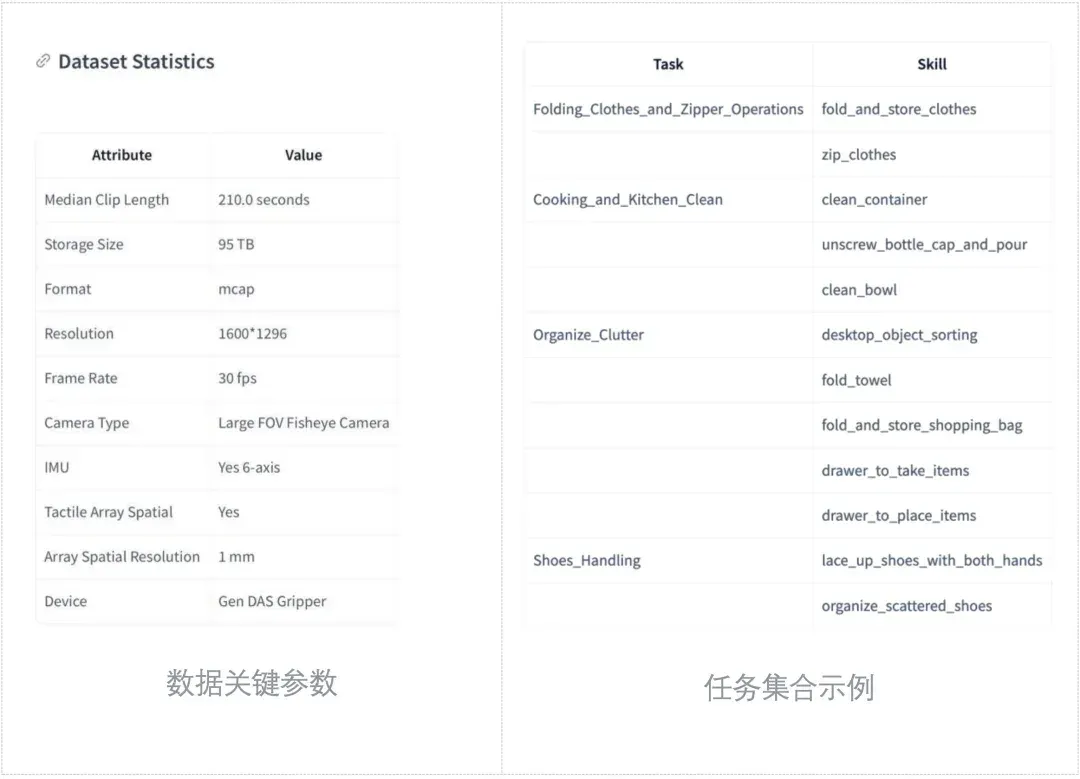 Dataset Statistics

| Attribute | Value |
|---|---|
| Median Clip Length | 210.0 seconds |
| Storage Size | 95 TB |
| Format | mcap |
| Resolution | 1600*1296 |
| Frame Rate | 30 fps |
| Camera Type | Large FOV Fisheye Camera |
| IMU | Yes 6-axis |
| Tactile Array Spatial | Yes |
| Array Spatial Resolution | 1 mm |
| Device | Gen DAS Gripper |

数据关键参数

| Task | Skill |
|---|---|
| Folding_Clothes_and_Zipper_Operations | fold_and_store_clothes |
| | zip_clothes |
| Cooking_and_Kitchen_Clean | clean_container |
| | unscrew_bottle_cap_and_pour |
| | clean_bowl |
| Organize_Clutter | desktop_object_sorting |
| | fold_towel |
| | fold_and_store_shopping_bag |
| | drawer_to_take_items |
| | drawer_to_place_items |
| Shoes_Handling | lace_up_shoes_with_both_hands |
| | organize_scattered_shoes |

任务集合示例